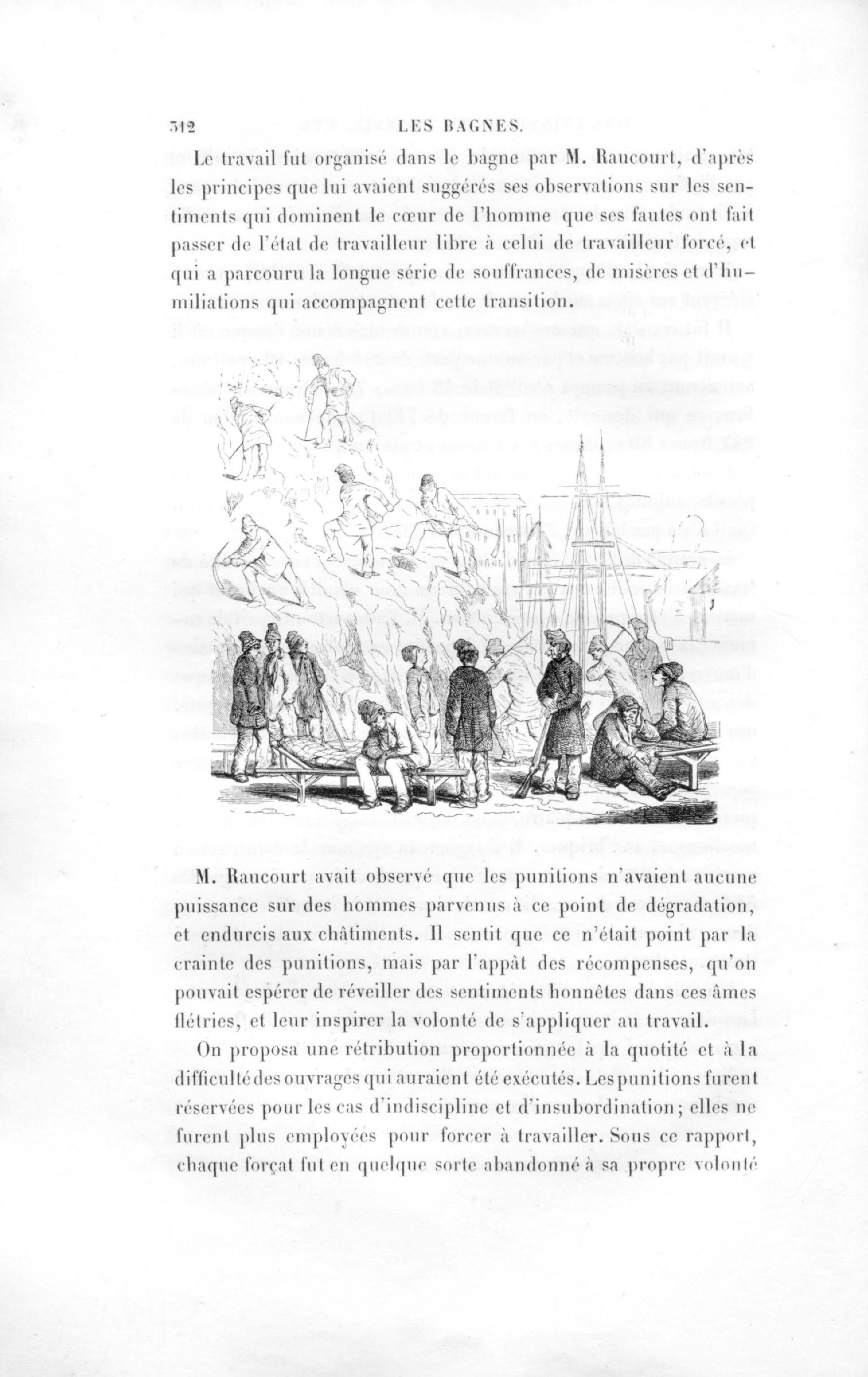 312 LES BAGNES.

Le travail fut organisé dans le bagne par M. Raucourt, d'après les principes que lui avaient suggérés ses observations sur les sentiments qui dominent le cœur de l'homme que ses fautes ont fait passer de l'état de travailleur libre à celui de travailleur forcé, et qui a parcouru la longue série de souffrances, de misères et d'humiliations qui accompagnent cette transition.

M. Raucourt avait observé que les punitions n'avaient aucune puissance sur des hommes parvenus à ce point de dégradation, et endurcis aux châtiments. Il sentit que ce n'était point par la crainte des punitions, mais par l'appât des récompenses, qu'on pouvait espérer de réveiller des sentiments honnêtes dans ces âmes flétries, et leur inspirer la volonté de s'appliquer au travail.

On proposa une rétribution proportionnée à la quotité et à la difficulté des ouvrages qui auraient été exécutés. Les punitions furent réservées pour les cas d'indiscipline et d'insubordination; elles ne furent plus employées pour forcer à travailler. Sous ce rapport, chaque forçat fut en quelque sorte abandonné à sa propre volonté